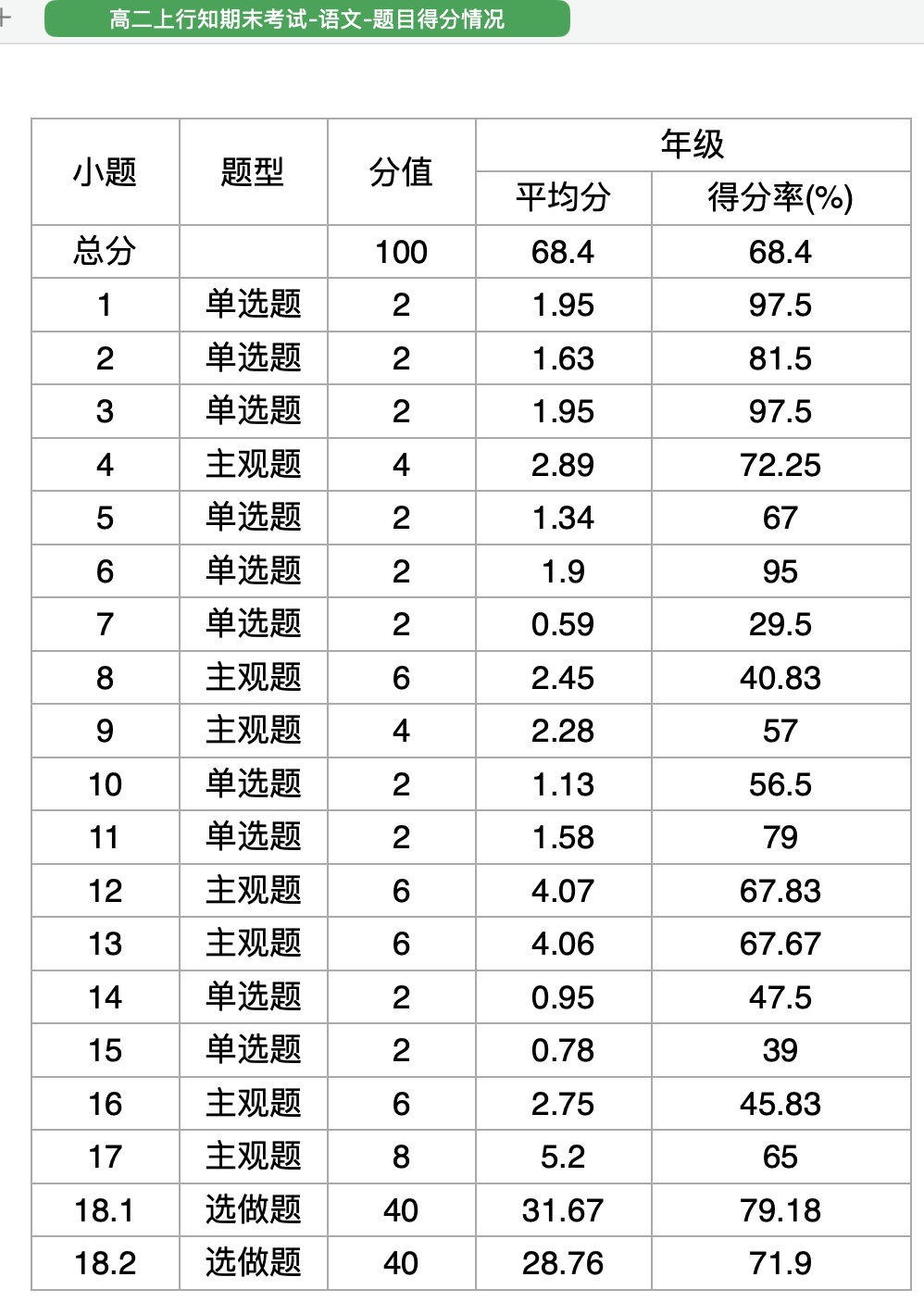 高二上行知期末考试-语文-题目得分情况

| 小题 | 题型 | 分值 | 年级 平均分 | 年级 得分率(%) |
|---|---|---|---|---|
| 总分 | | 100 | 68.4 | 68.4 |
| 1 | 单选题 | 2 | 1.95 | 97.5 |
| 2 | 单选题 | 2 | 1.63 | 81.5 |
| 3 | 单选题 | 2 | 1.95 | 97.5 |
| 4 | 主观题 | 4 | 2.89 | 72.25 |
| 5 | 单选题 | 2 | 1.34 | 67 |
| 6 | 单选题 | 2 | 1.9 | 95 |
| 7 | 单选题 | 2 | 0.59 | 29.5 |
| 8 | 主观题 | 6 | 2.45 | 40.83 |
| 9 | 主观题 | 4 | 2.28 | 57 |
| 10 | 单选题 | 2 | 1.13 | 56.5 |
| 11 | 单选题 | 2 | 1.58 | 79 |
| 12 | 主观题 | 6 | 4.07 | 67.83 |
| 13 | 主观题 | 6 | 4.06 | 67.67 |
| 14 | 单选题 | 2 | 0.95 | 47.5 |
| 15 | 单选题 | 2 | 0.78 | 39 |
| 16 | 主观题 | 6 | 2.75 | 45.83 |
| 17 | 主观题 | 8 | 5.2 | 65 |
| 18.1 | 选做题 | 40 | 31.67 | 79.18 |
| 18.2 | 选做题 | 40 | 28.76 | 71.9 |